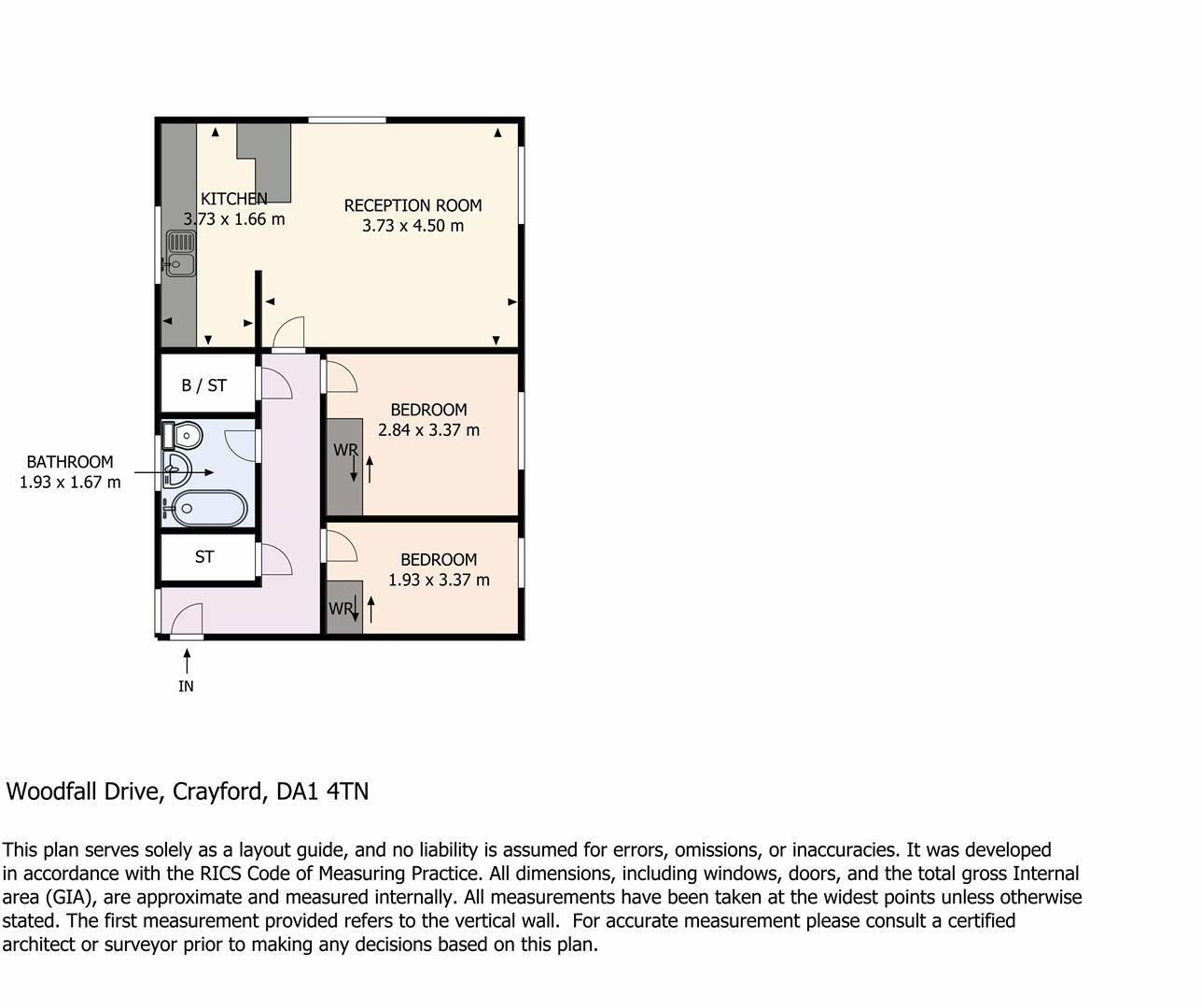 KITCHEN
3.73 x 1.66 m

RECEPTION ROOM
3.73 x 4.50 m

B / ST

BEDROOM
2.84 x 3.37 m

WR

BATHROOM
1.93 x 1.67 m

ST

BEDROOM
1.93 x 3.37 m

WR

IN

Woodfall Drive, Crayford, DA1 4TN

This plan serves solely as a layout guide, and no liability is assumed for errors, omissions, or inaccuracies. It was developed in accordance with the RICS Code of Measuring Practice. All dimensions, including windows, doors, and the total gross Internal area (GIA), are approximate and measured internally. All measurements have been taken at the widest points unless otherwise stated. The first measurement provided refers to the vertical wall. For accurate measurement please consult a certified architect or surveyor prior to making any decisions based on this plan.